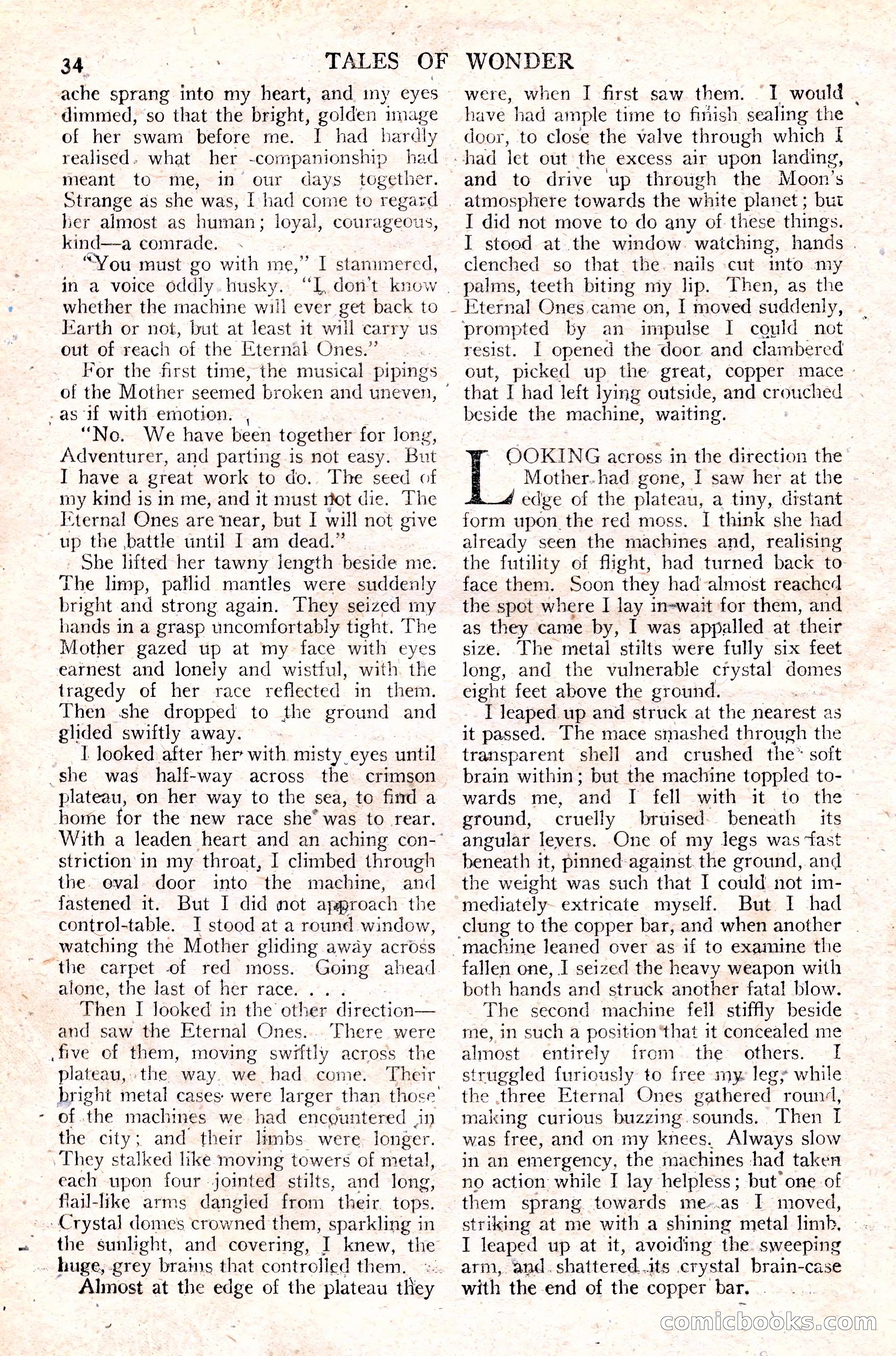 34 TALES OF WONDER

ache sprang into my heart, and my eyes dimmed, so that the bright, golden image of her swam before me. I had hardly realised what her companionship had meant to me, in our days together. Strange as she was, I had come to regard her almost as human; loyal, courageous, kind—a comrade.

"You must go with me," I stammered, in a voice oddly husky. "I don't know whether the machine will ever get back to Earth or not, but at least it will carry us out of reach of the Eternal Ones."

For the first time, the musical pipings of the Mother seemed broken and uneven, as if with emotion.

"No. We have been together for long, Adventurer, and parting is not easy. But I have a great work to do. The seed of my kind is in me, and it must not die. The Eternal Ones are near, but I will not give up the battle until I am dead."

She lifted her tawny length beside me. The limp, pallid mantles were suddenly bright and strong again. They seized my hands in a grasp uncomfortably tight. The Mother gazed up at my face with eyes earnest and lonely and wistful, with the tragedy of her race reflected in them. Then she dropped to the ground and glided swiftly away.

I looked after her with misty eyes until she was half-way across the crimson plateau, on her way to the sea, to find a home for the new race she was to rear. With a leaden heart and an aching constriction in my throat, I climbed through the oval door into the machine, and fastened it. But I did not approach the control-table. I stood at a round window, watching the Mother gliding away across the carpet of red moss. Going ahead alone, the last of her race. . . .

Then I looked in the other direction—and saw the Eternal Ones. There were five of them, moving swiftly across the plateau, the way we had come. Their bright metal cases were larger than those of the machines we had encountered in the city; and their limbs were longer. They stalked like moving towers of metal, each upon four jointed stilts, and long, flail-like arms dangled from their tops. Crystal domes crowned them, sparkling in the sunlight, and covering, I knew, the huge, grey brains that controlled them.

Almost at the edge of the plateau they were, when I first saw them. I would have had ample time to finish sealing the door, to close the valve through which I had let out the excess air upon landing, and to drive up through the Moon's atmosphere towards the white planet; but I did not move to do any of these things. I stood at the window watching, hands clenched so that the nails cut into my palms, teeth biting my lip. Then, as the Eternal Ones came on, I moved suddenly, prompted by an impulse I could not resist. I opened the door and clambered out, picked up the great, copper mace that I had left lying outside, and crouched beside the machine, waiting.

LOOKING across in the direction the Mother had gone, I saw her at the edge of the plateau, a tiny, distant form upon the red moss. I think she had already seen the machines and, realising the futility of flight, had turned back to face them. Soon they had almost reached the spot where I lay in wait for them, and as they came by, I was appalled at their size. The metal stilts were fully six feet long, and the vulnerable crystal domes eight feet above the ground.

I leaped up and struck at the nearest as it passed. The mace smashed through the transparent shell and crushed the soft brain within; but the machine toppled towards me, and I fell with it to the ground, cruelly bruised beneath its angular levers. One of my legs was fast beneath it, pinned against the ground, and the weight was such that I could not immediately extricate myself. But I had clung to the copper bar, and when another machine leaned over as if to examine the fallen one, I seized the heavy weapon with both hands and struck another fatal blow.

The second machine fell stiffly beside me, in such a position that it concealed me almost entirely from the others. I struggled furiously to free my leg, while the three Eternal Ones gathered round, making curious buzzing sounds. Then I was free, and on my knees. Always slow in an emergency, the machines had taken no action while I lay helpless; but one of them sprang towards me as I moved, striking at me with a shining metal limb. I leaped up at it, avoiding the sweeping arm, and shattered its crystal brain-case with the end of the copper bar.

comicbooks.com